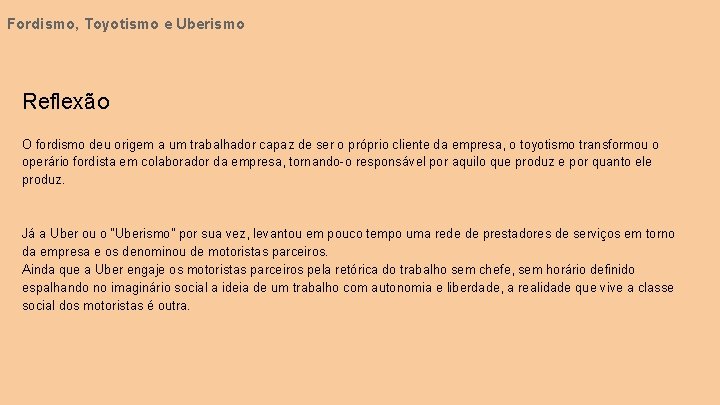 Fordismo, Toyotismo e Uberismo

Reflexão

O fordismo deu origem a um trabalhador capaz de ser o próprio cliente da empresa, o toyotismo transformou o operário fordista em colaborador da empresa, tornando-o responsável por aquilo que produz e por quanto ele produz.

Já a Uber ou o "Uberismo" por sua vez, levantou em pouco tempo uma rede de prestadores de serviços em torno da empresa e os denominou de motoristas parceiros.
Ainda que a Uber engaje os motoristas parceiros pela retórica do trabalho sem chefe, sem horário definido espalhando no imaginário social a ideia de um trabalho com autonomia e liberdade, a realidade que vive a classe social dos motoristas é outra.